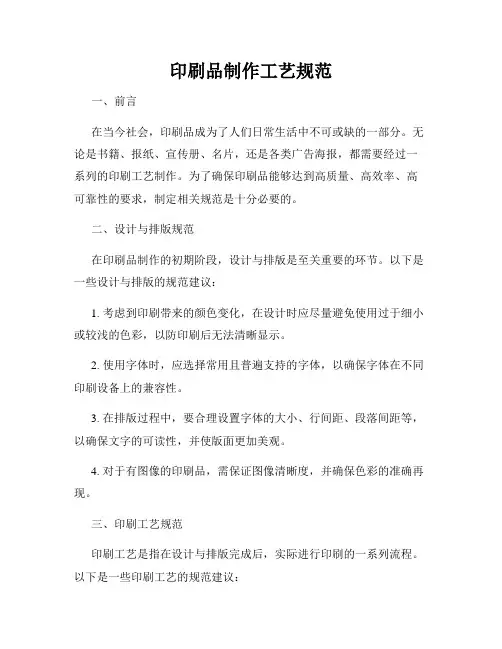 印刷品制作工艺规范

一、前言

在当今社会，印刷品成为了人们日常生活中不可或缺的一部分。无论是书籍、报纸、宣传册、名片，还是各类广告海报，都需要经过一系列的印刷工艺制作。为了确保印刷品能够达到高质量、高效率、高可靠性的要求，制定相关规范是十分必要的。

二、设计与排版规范

在印刷品制作的初期阶段，设计与排版是至关重要的环节。以下是一些设计与排版的规范建议：

1. 考虑到印刷带来的颜色变化，在设计时应尽量避免使用过于细小或较浅的色彩，以防印刷后无法清晰显示。

2. 使用字体时，应选择常用且普遍支持的字体，以确保字体在不同印刷设备上的兼容性。

3. 在排版过程中，要合理设置字体的大小、行间距、段落间距等，以确保文字的可读性，并使版面更加美观。

4. 对于有图像的印刷品，需保证图像清晰度，并确保色彩的准确再现。

三、印刷工艺规范

印刷工艺是指在设计与排版完成后，实际进行印刷的一系列流程。以下是一些印刷工艺的规范建议：